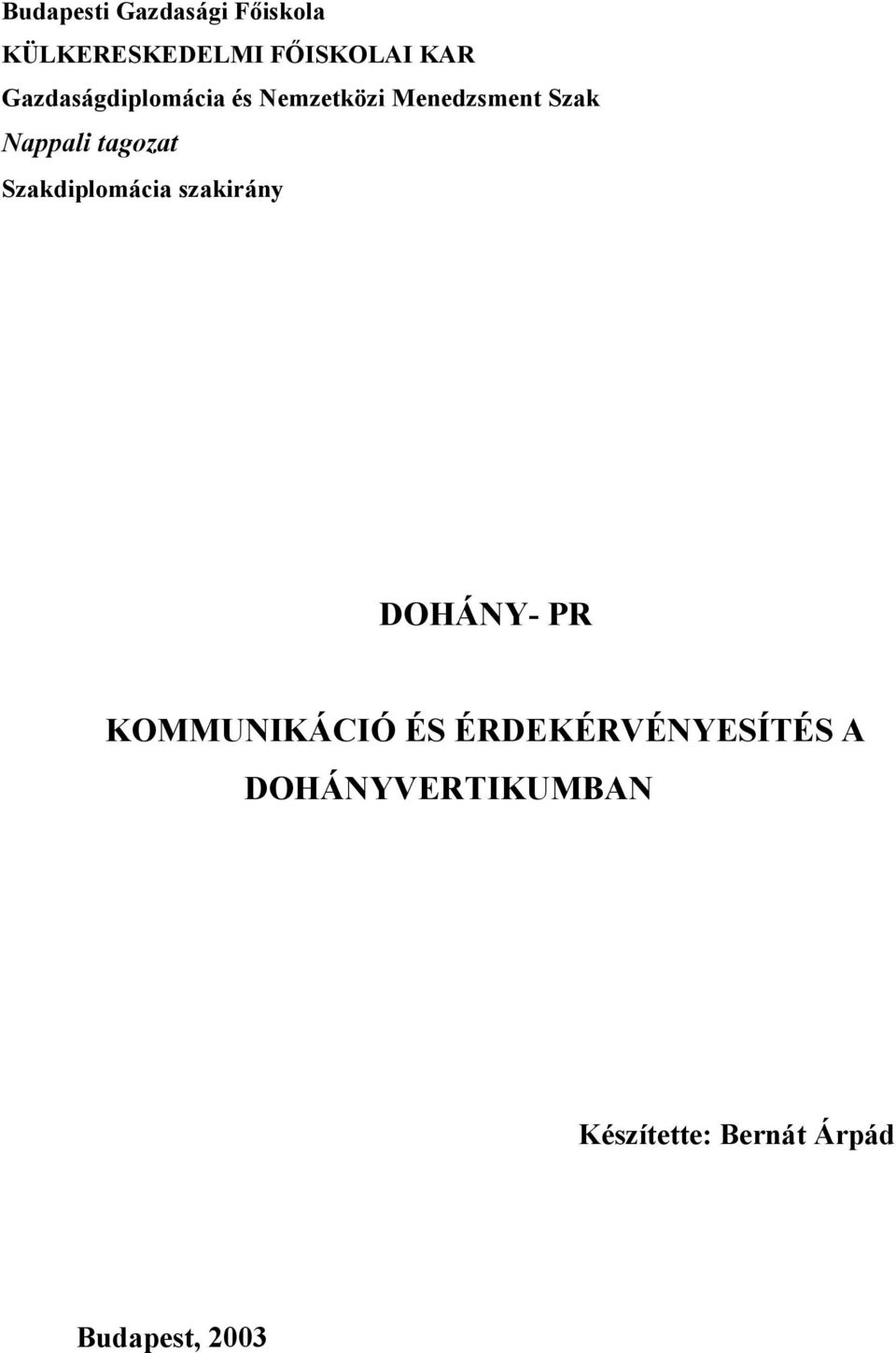 Budapesti Gazdasági Főiskola
KÜLKERESKEDELMI FŐISKOLAI KAR
Gazdaságdiplomácia és Nemzetközi Menedzsment Szak
Nappali tagozat
Szakdiplomácia szakirány

DOHÁNY- PR

KOMMUNIKÁCIÓ ÉS ÉRDEKÉRVÉNYESÍTÉS A DOHÁNYVERTIKUMBAN

Készítette: Bernát Árpád

Budapest, 2003